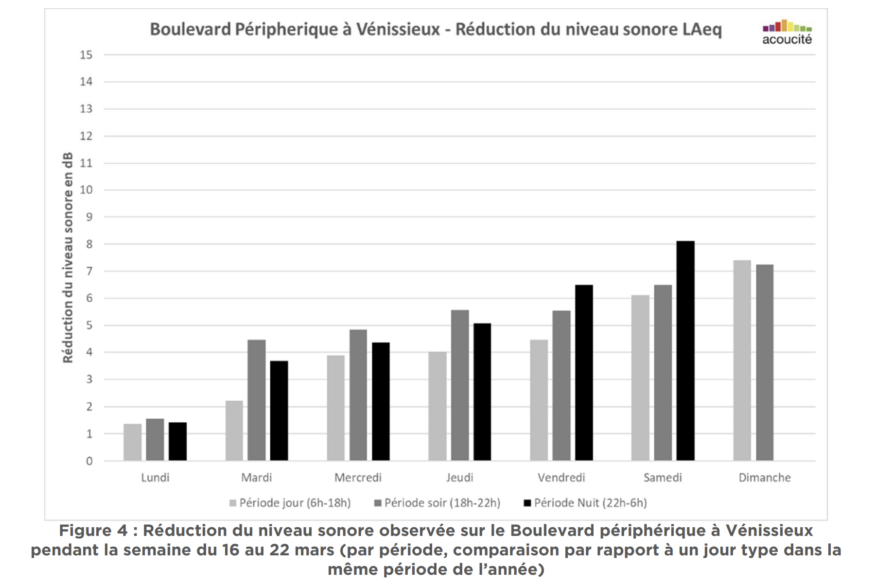 Boulevard Péripherique à Vénissieux - Réduction du niveau sonore LAeq

acoucité

Réduction du niveau sonore en dB

15
14
13
12
11
10
9
8
7
6
5
4
3
2
1
0

Lundi Mardi Mercredi Jeudi Vendredi Samedi Dimanche

Période jour (6h-18h) Période soir (18h-22h) Période Nuit (22h-6h)

Figure 4 : Réduction du niveau sonore observée sur le Boulevard périphérique à Vénissieux pendant la semaine du 16 au 22 mars (par période, comparaison par rapport à un jour type dans la même période de l'année)